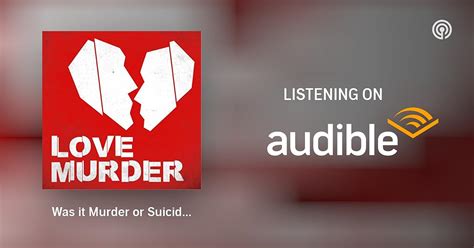 LOVE MURDER

Was it Murder or Suicid...

LISTENING ON

audible